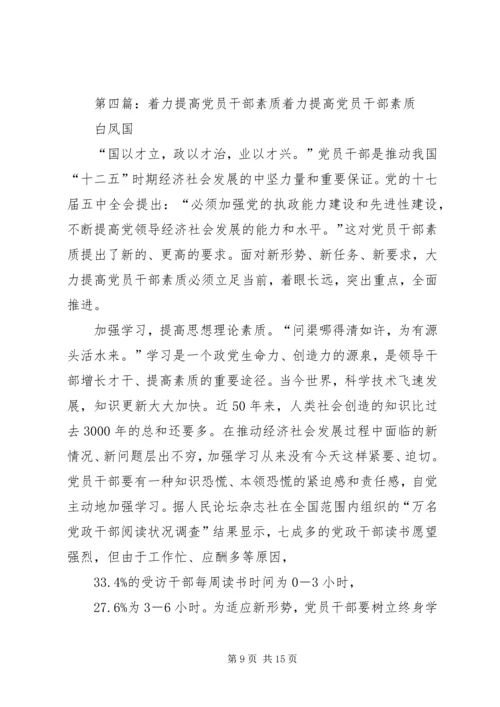 第四篇：着力提高党员干部素质着力提高党员干部素质

白凤国

“国以才立，政以才治，业以才兴。”党员干部是推动我国“十二五”时期经济社会发展的中坚力量和重要保证。党的十七届五中全会提出：“必须加强党的执政能力建设和先进性建设，不断提高党领导经济社会发展的能力和水平。”这对党员干部素质提出了新的、更高的要求。面对新形势、新任务、新要求，大力提高党员干部素质必须立足当前，着眼长远，突出重点，全面推进。

加强学习，提高思想理论素质。“问渠哪得清如许，为有源头活水来。”学习是一个政党生命力、创造力的源泉，是领导干部增长才干、提高素质的重要途径。当今世界，科学技术飞速发展，知识更新大大加快。近50年来，人类社会创造的知识比过去3000年的总和还要多。在推动经济社会发展过程中面临的新情况、新问题层出不穷，加强学习从来没有今天这样紧要、迫切。党员干部要有一种知识恐慌、本领恐慌的紧迫感和责任感，自觉主动地加强学习。据人民论坛杂志社在全国范围内组织的“万名党政干部阅读状况调查”结果显示，七成多的党政干部读书愿望强烈，但由于工作忙、应酬多等原因，

33.4%的受访干部每周读书时间为0—3小时，

27.6%为3—6小时。为适应新形势，党员干部要树立终身学

第9页 共15页